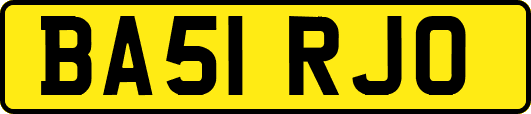 BA51 RJO